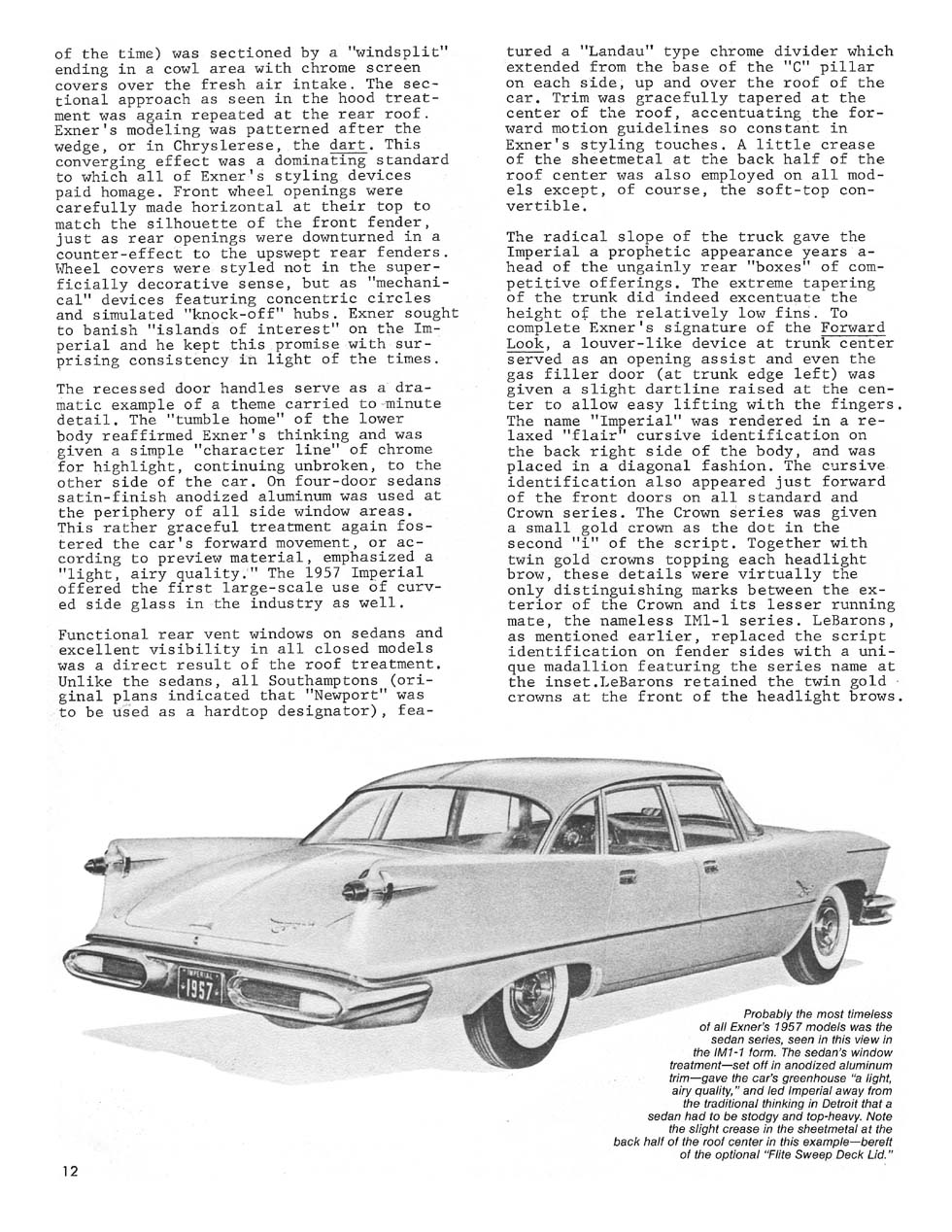 of the time) was sectioned by a "windsplit" ending in a cowl area with chrome screen covers over the fresh air intake. The sectional approach as seen in the hood treatment was again repeated at the rear roof. Exner's modeling was patterned after the wedge, or in Chryslerese, the dart. This converging effect was a dominating standard to which all of Exner's styling devices paid homage. Front wheel openings were carefully made horizontal at their top to match the silhouette of the front fender, just as rear openings were downturned in a counter-effect to the upswept rear fenders. Wheel covers were styled not in the superficially decorative sense, but as "mechanical" devices featuring concentric circles and simulated "knock-off" hubs. Exner sought to banish "islands of interest" on the Imperial and he kept this promise with surprising consistency in light of the times.

The recessed door handles serve as a dramatic example of a theme carried to minute detail. The "tumble home" of the lower body reaffirmed Exner's thinking and was given a simple "character line" of chrome for highlight, continuing unbroken, to the other side of the car. On four-door sedans satin-finish anodized aluminum was used at the periphery of all side window areas. This rather graceful treatment again fostered the car's forward movement, or according to preview material, emphasized a "light, airy quality." The 1957 Imperial offered the first large-scale use of curved side glass in the industry as well.

Functional rear vent windows on sedans and excellent visibility in all closed models was a direct result of the roof treatment. Unlike the sedans, all Southamptons (original plans indicated that "Newport" was to be used as a hardtop designator), featured a "Landau" type chrome divider which extended from the base of the "C" pillar on each side, up and over the roof of the car. Trim was gracefully tapered at the center of the roof, accentuating the forward motion guidelines so constant in Exner's styling touches. A little crease of the sheetmetal at the back half of the roof center was also employed on all models except, of course, the soft-top convertible.

The radical slope of the truck gave the Imperial a prophetic appearance years ahead of the ungainly rear "boxes" of competitive offerings. The extreme tapering of the trunk did indeed excentuate the height of the relatively low fins. To complete Exner's signature of the Forward Look, a louver-like device at trunk center served as an opening assist and even the gas filler door (at trunk edge left) was given a slight dartline raised at the center to allow easy lifting with the fingers. The name "Imperial" was rendered in a relaxed "flair" cursive identification on the back right side of the body, and was placed in a diagonal fashion. The cursive identification also appeared just forward of the front doors on all standard and Crown series. The Crown series was given a small gold crown as the dot in the second "i" of the script. Together with twin gold crowns topping each headlight brow, these details were virtually the only distinguishing marks between the exterior of the Crown and its lesser running mate, the nameless IM1-1 series. LeBarons, as mentioned earlier, replaced the script identification on fender sides with a unique madallion featuring the series name at the inset.LeBarons retained the twin gold crowns at the front of the headlight brows.

IMPERIAL
1957

Probably the most timeless of all Exner's 1957 models was the sedan series, seen in this view in the IM1-1 form. The sedan's window treatment—set off in anodized aluminum trim—gave the car's greenhouse "a light, airy quality," and led Imperial away from the traditional thinking in Detroit that a sedan had to be stodgy and top-heavy. Note the slight crease in the sheetmetal at the back half of the roof center in this example—bereft of the optional "Flite Sweep Deck Lid."

12